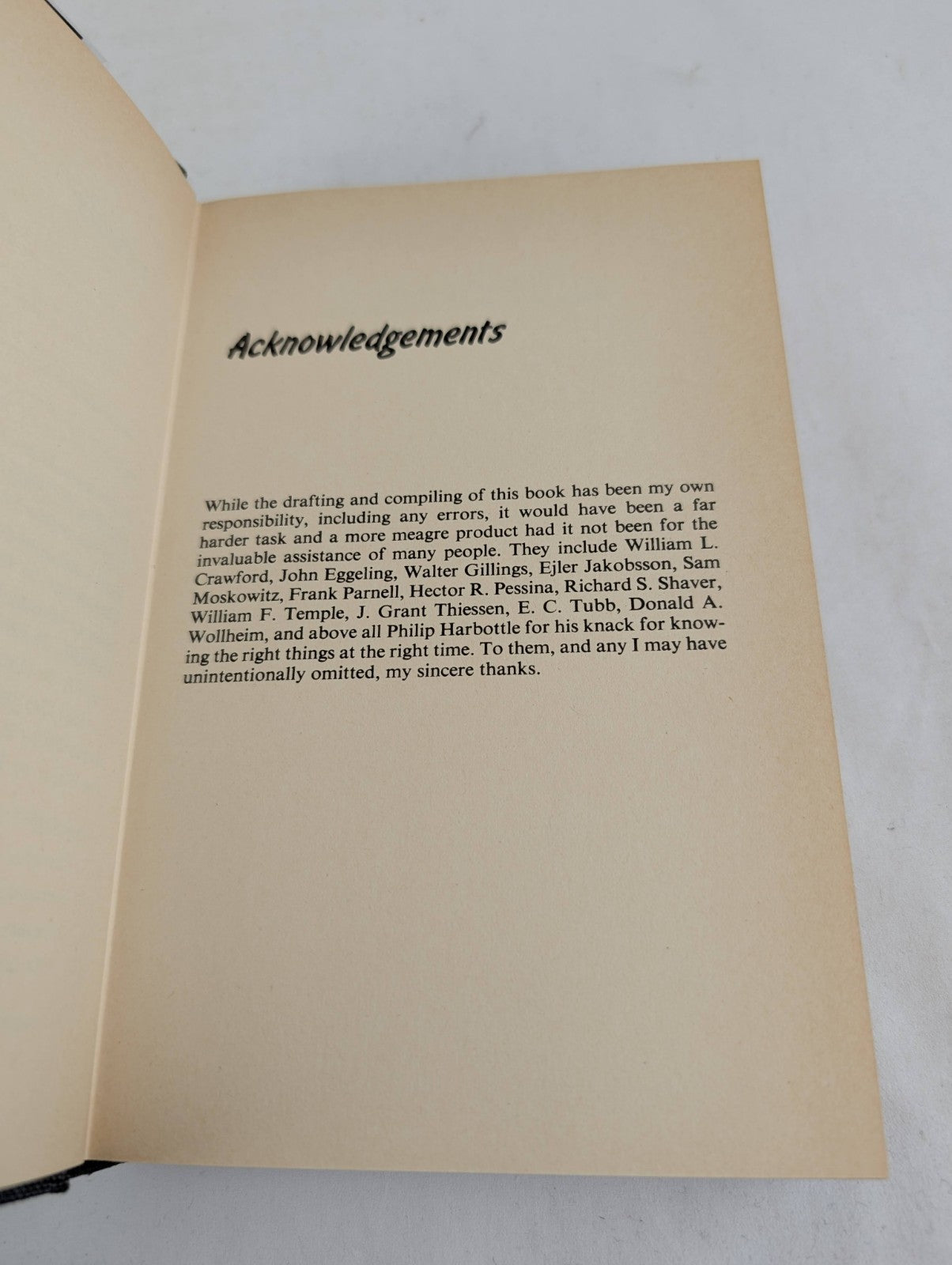 Acknowledgements

While the drafting and compiling of this book has been my own responsibility, including any errors, it would have been a far harder task and a more meagre product had it not been for the invaluable assistance of many people. They include William L. Crawford, John Eggeling, Walter Gillings, Ejler Jakobsson, Sam Moskowitz, Frank Parnell, Hector R. Pessina, Richard S. Shaver, William F. Temple, J. Grant Thiessen, E. C. Tubb, Donald A. Wollheim, and above all Philip Harbottle for his knack for knowing the right things at the right time. To them, and any I may have unintentionally omitted, my sincere thanks.